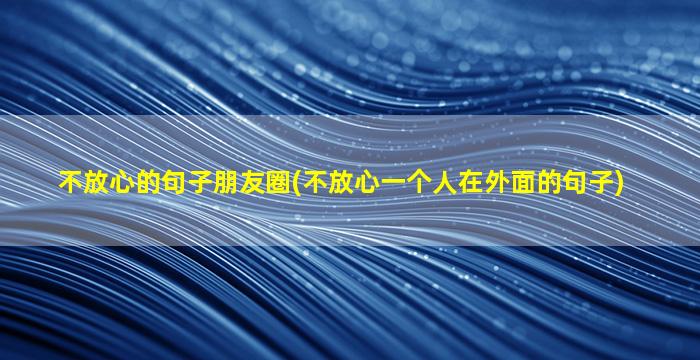 不放心的句子朋友圈(不放心一个人在外面的句子)